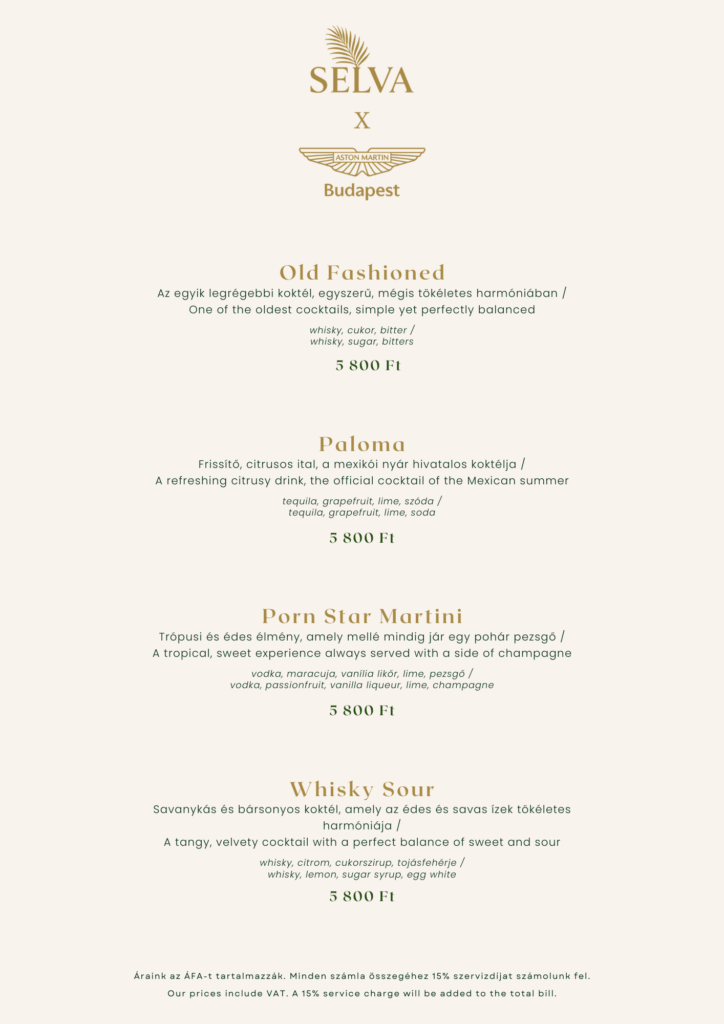 SELVA

X

ASTON MARTIN
Budapest

Old Fashioned

Az egyik legrégebbi koktél, egyszerű, mégis tökéletes harmóniában / One of the oldest cocktails, simple yet perfectly balanced

whisky, cukor, bitter /
whisky, sugar, bitters

5 800 Ft

Paloma

Frissítő, citrusos ital, a mexikói nyár hivatalos koktélja / A refreshing citrusy drink, the official cocktail of the Mexican summer

tequila, grapefruit, lime, szóda /
tequila, grapefruit, lime, soda

5 800 Ft

Porn Star Martini

Trópusi és édes élmény, amely mellé mindig jár egy pohár pezsgő / A tropical, sweet experience always served with a side of champagne

vodka, maracuja, vanília likőr, lime, pezsgő /
vodka, passionfruit, vanilla liqueur, lime, champagne

5 800 Ft

Whisky Sour

Savanykás és bársonyos koktél, amely az édes és savas ízek tökéletes harmóniája / A tangy, velvety cocktail with a perfect balance of sweet and sour

whisky, citrom, cukorszirup, tojásfehérje /
whisky, lemon, sugar syrup, egg white

5 800 Ft

Áraink az ÁFA-t tartalmazzák. Minden számla összegéhez 15% szervizdíjat számolunk fel.

Our prices include VAT. A 15% service charge will be added to the total bill.